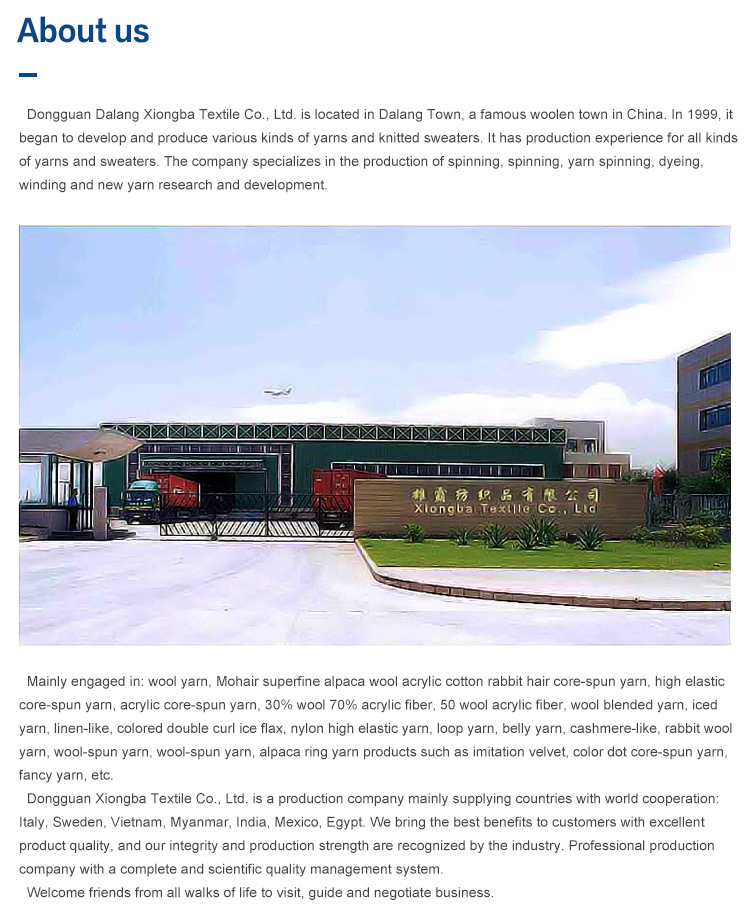 About us

Dongguan Dalang Xiongba Textile Co., Ltd. is located in Dalang Town, a famous woolen town in China. In 1999, it began to develop and produce various kinds of yarns and knitted sweaters. It has production experience for all kinds of yarns and sweaters. The company specializes in the production of spinning, spinning, yarn spinning, dyeing, winding and new yarn research and development.

雄霸纺织品有限公司
Xiongba Textile Co., Ltd

Mainly engaged in: wool yarn, Mohair superfine alpaca wool acrylic cotton rabbit hair core-spun yarn, high elastic core-spun yarn, acrylic core-spun yarn, 30% wool 70% acrylic fiber, 50 wool acrylic fiber, wool blended yarn, iced yarn, linen-like, colored double curl ice flax, nylon high elastic yarn, loop yarn, belly yarn, cashmere-like, rabbit wool yarn, wool-spun yarn, wool-spun yarn, alpaca ring yarn products such as imitation velvet, color dot core-spun yarn, fancy yarn, etc.

Dongguan Xiongba Textile Co., Ltd. is a production company mainly supplying countries with world cooperation: Italy, Sweden, Vietnam, Myanmar, India, Mexico, Egypt. We bring the best benefits to customers with excellent product quality, and our integrity and production strength are recognized by the industry. Professional production company with a complete and scientific quality management system.

Welcome friends from all walks of life to visit, guide and negotiate business.